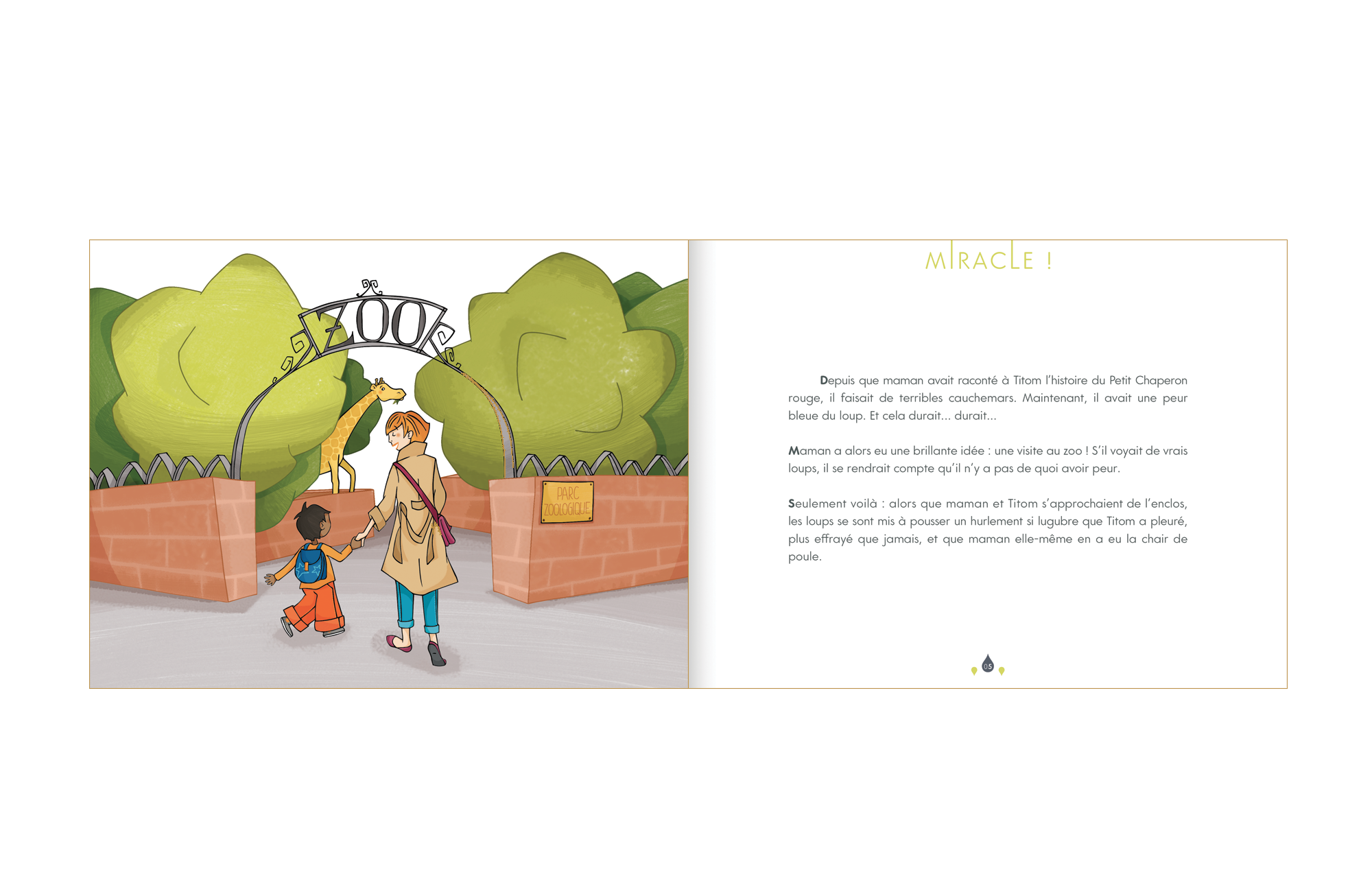 ZOO

PARC ZOOLOGIQUE

MIRACLE !

Depuis que maman avait raconté à Titom l'histoire du Petit Chaperon rouge, il faisait de terribles cauchemars. Maintenant, il avait une peur bleue du loup. Et cela durait... durait...

Maman a alors eu une brillante idée : une visite au zoo ! S'il voyait de vrais loups, il se rendrait compte qu'il n'y a pas de quoi avoir peur.

Seulement voilà : alors que maman et Titom s'approchaient de l'enclos, les loups se sont mis à pousser un hurlement si lugubre que Titom a pleuré, plus effrayé que jamais, et que maman elle-même en a eu la chair de poule.

05